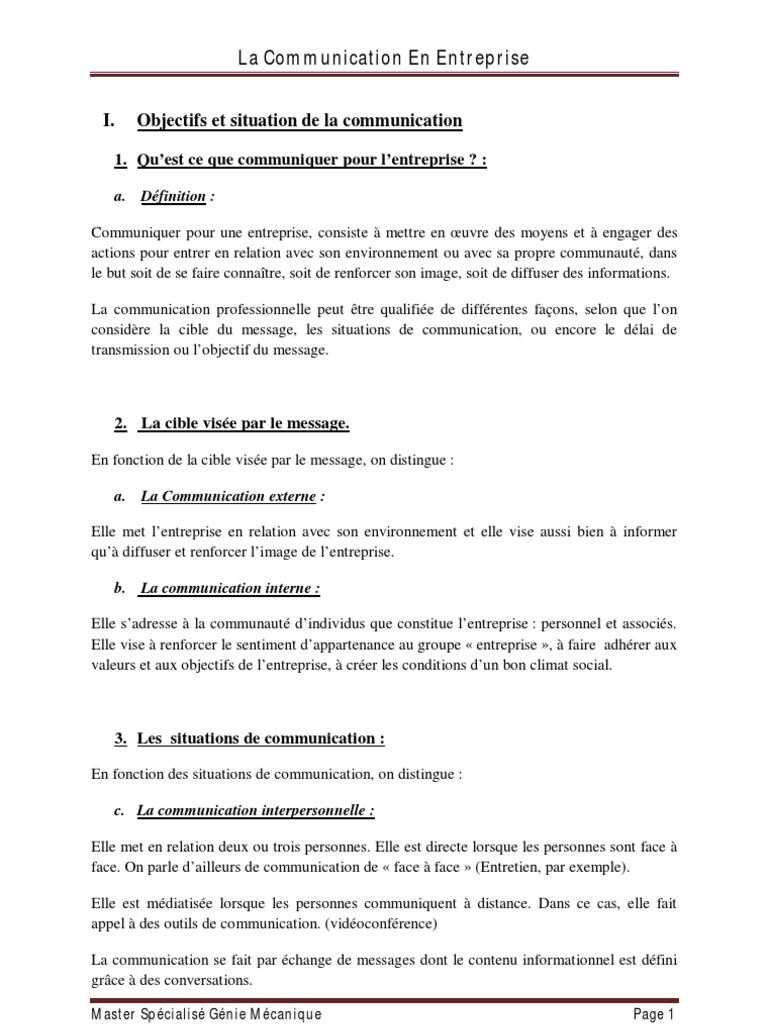 La Communication En Entreprise

I. Objectifs et situation de la communication

1. Qu'est ce que communiquer pour l'entreprise ? :

a. Définition :

Communiquer pour une entreprise, consiste à mettre en œuvre des moyens et à engager des actions pour entrer en relation avec son environnement ou avec sa propre communauté, dans le but soit de se faire connaître, soit de renforcer son image, soit de diffuser des informations.

La communication professionnelle peut être qualifiée de différentes façons, selon que l'on considère la cible du message, les situations de communication, ou encore le délai de transmission ou l'objectif du message.

2. La cible visée par le message.

En fonction de la cible visée par le message, on distingue :

a. La Communication externe :

Elle met l'entreprise en relation avec son environnement et elle vise aussi bien à informer qu'à diffuser et renforcer l'image de l'entreprise.

b. La communication interne :

Elle s'adresse à la communauté d'individus que constitue l'entreprise : personnel et associés. Elle vise à renforcer le sentiment d'appartenance au groupe « entreprise », à faire adhérer aux valeurs et aux objectifs de l'entreprise, à créer les conditions d'un bon climat social.

3. Les situations de communication :

En fonction des situations de communication, on distingue :

c. La communication interpersonnelle :

Elle met en relation deux ou trois personnes. Elle est directe lorsque les personnes sont face à face. On parle d'ailleurs de communication de « face à face » (Entretien, par exemple).

Elle est médiatisée lorsque les personnes communiquent à distance. Dans ce cas, elle fait appel à des outils de communication. (vidéoconférence)

La communication se fait par échange de messages dont le contenu informationnel est défini grâce à des conversations.

Master Spécialisé Génie Mécanique Page 1